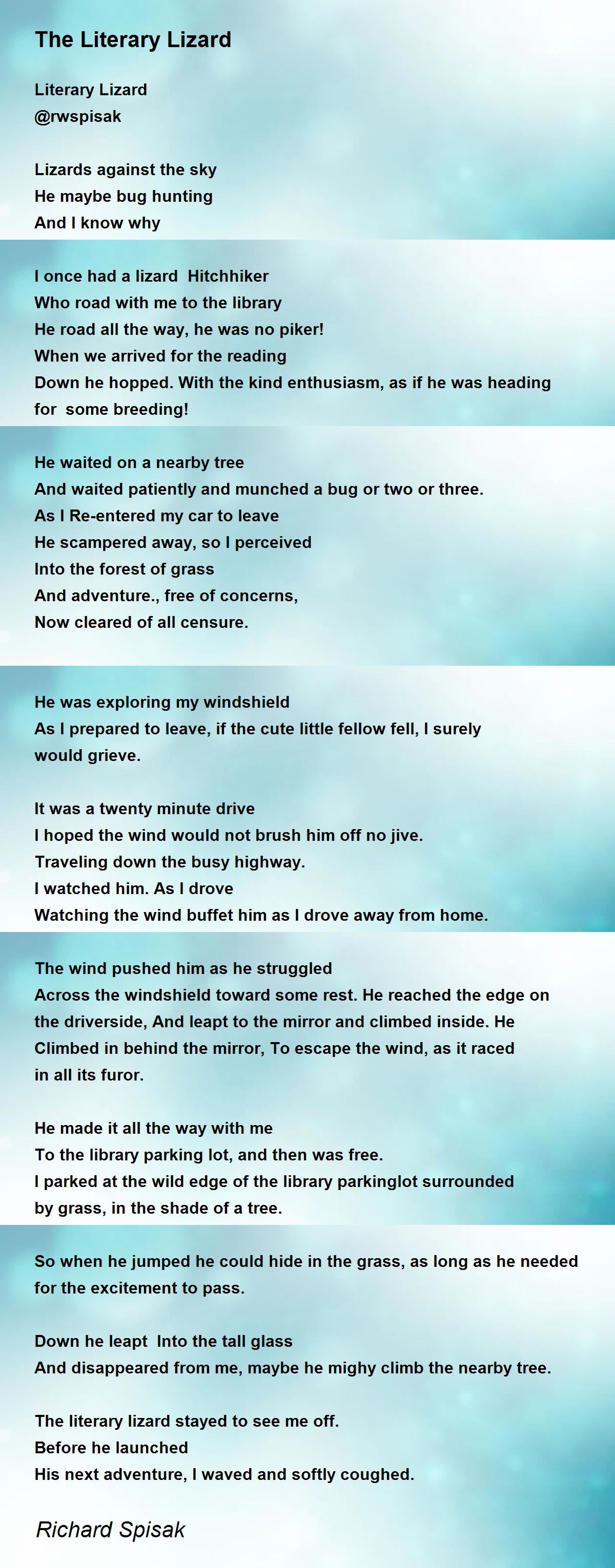 The Literary Lizard

Literary Lizard
@rwspisak

Lizards against the sky
He maybe bug hunting
And I know why

I once had a lizard Hitchhiker
Who road with me to the library
He road all the way, he was no piker!
When we arrived for the reading
Down he hopped. With the kind enthusiasm, as if he was heading for some breeding!

He waited on a nearby tree
And waited patiently and munched a bug or two or three.
As I Re-entered my car to leave
He scampered away, so I perceived
Into the forest of grass
And adventure., free of concerns,
Now cleared of all censure.

He was exploring my windshield
As I prepared to leave, if the cute little fellow fell, I surely would grieve.

It was a twenty minute drive
I hoped the wind would not brush him off no jive.
Traveling down the busy highway.
I watched him. As I drove
Watching the wind buffet him as I drove away from home.

The wind pushed him as he struggled
Across the windshield toward some rest. He reached the edge on the driverside, And leapt to the mirror and climbed inside. He Climbed in behind the mirror, To escape the wind, as it raced in all its furor.

He made it all the way with me
To the library parking lot, and then was free.
I parked at the wild edge of the library parkinglot surrounded by grass, in the shade of a tree.

So when he jumped he could hide in the grass, as long as he needed for the excitement to pass.

Down he leapt Into the tall glass
And disappeared from me, maybe he mighy climb the nearby tree.

The literary lizard stayed to see me off.
Before he launched
His next adventure, I waved and softly coughed.

Richard Spisak